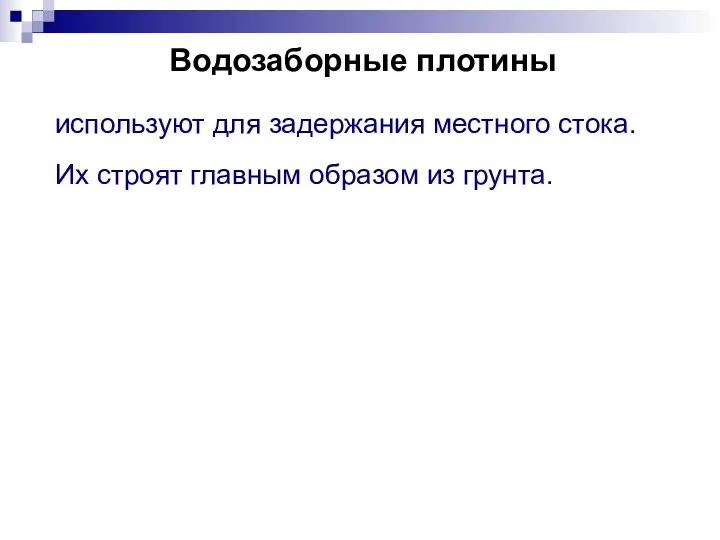 Водозаборные плотины

используют для задержания местного стока.

Их строят главным образом из грунта.